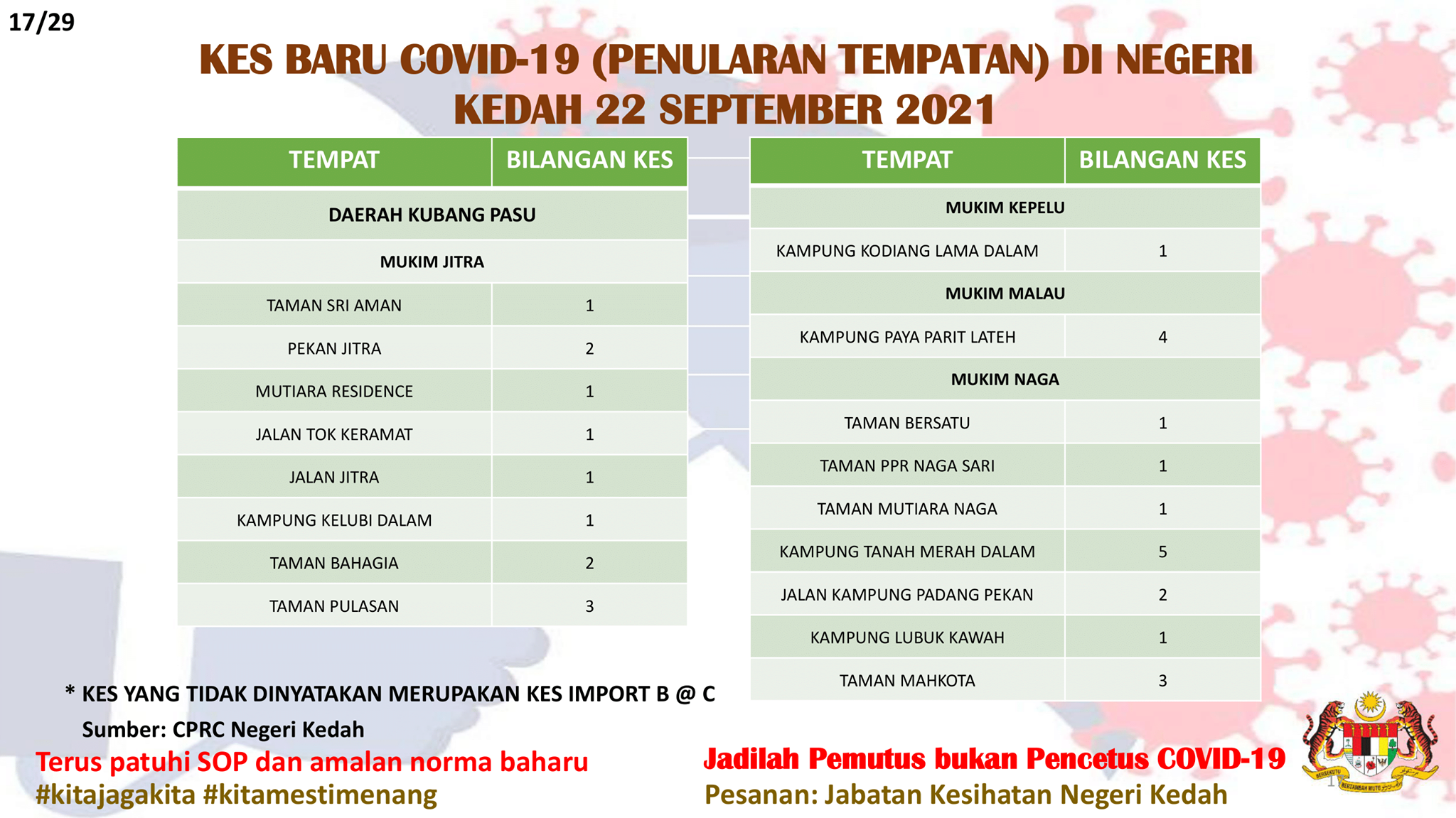 17/29

KES BARU COVID-19 (PENULARAN TEMPATAN) DI NEGERI KEDAH 22 SEPTEMBER 2021

| TEMPAT | BILANGAN KES |
|---|---|
| DAERAH KUBANG PASU | |
| MUKIM JITRA | |
| TAMAN SRI AMAN | 1 |
| PEKAN JITRA | 2 |
| MUTIARA RESIDENCE | 1 |
| JALAN TOK KERAMAT | 1 |
| JALAN JITRA | 1 |
| KAMPUNG KELUBI DALAM | 1 |
| TAMAN BAHAGIA | 2 |
| TAMAN PULASAN | 3 |

| TEMPAT | BILANGAN KES |
|---|---|
| MUKIM KEPELU | |
| KAMPUNG KODIANG LAMA DALAM | 1 |
| MUKIM MALAU | |
| KAMPUNG PAYA PARIT LATEH | 4 |
| MUKIM NAGA | |
| TAMAN BERSATU | 1 |
| TAMAN PPR NAGA SARI | 1 |
| TAMAN MUTIARA NAGA | 1 |
| KAMPUNG TANAH MERAH DALAM | 5 |
| JALAN KAMPUNG PADANG PEKAN | 2 |
| KAMPUNG LUBUK KAWAH | 1 |
| TAMAN MAHKOTA | 3 |

* KES YANG TIDAK DINYATAKAN MERUPAKAN KES IMPORT B @ C

Sumber: CPRC Negeri Kedah

Terus patuhi SOP dan amalan norma baharu
#kitajagakita #kitamestimenang

Jadilah Pemutus bukan Pencetus COVID-19
Pesanan: Jabatan Kesihatan Negeri Kedah

BERSEKUTU BERTAMBAH MUTU